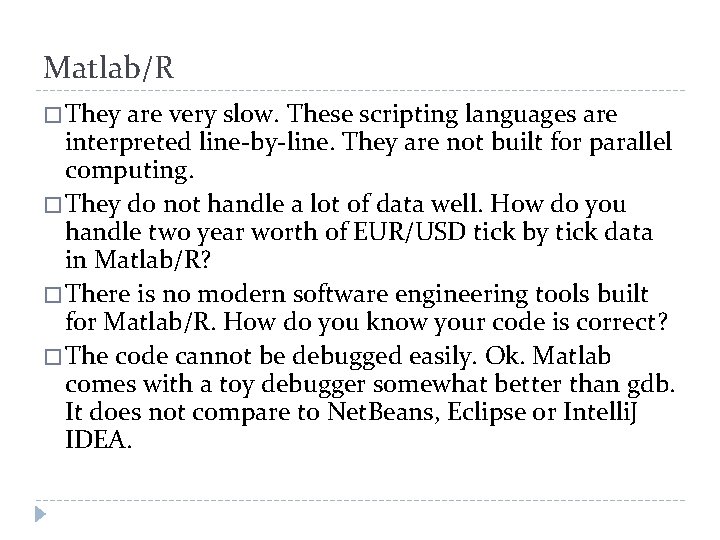 Matlab/R

□ They are very slow. These scripting languages are interpreted line-by-line. They are not built for parallel computing.

□ They do not handle a lot of data well. How do you handle two year worth of EUR/USD tick by tick data in Matlab/R?

□ There is no modern software engineering tools built for Matlab/R. How do you know your code is correct?

□ The code cannot be debugged easily. Ok. Matlab comes with a toy debugger somewhat better than gdb. It does not compare to NetBeans, Eclipse or IntelliJ IDEA.